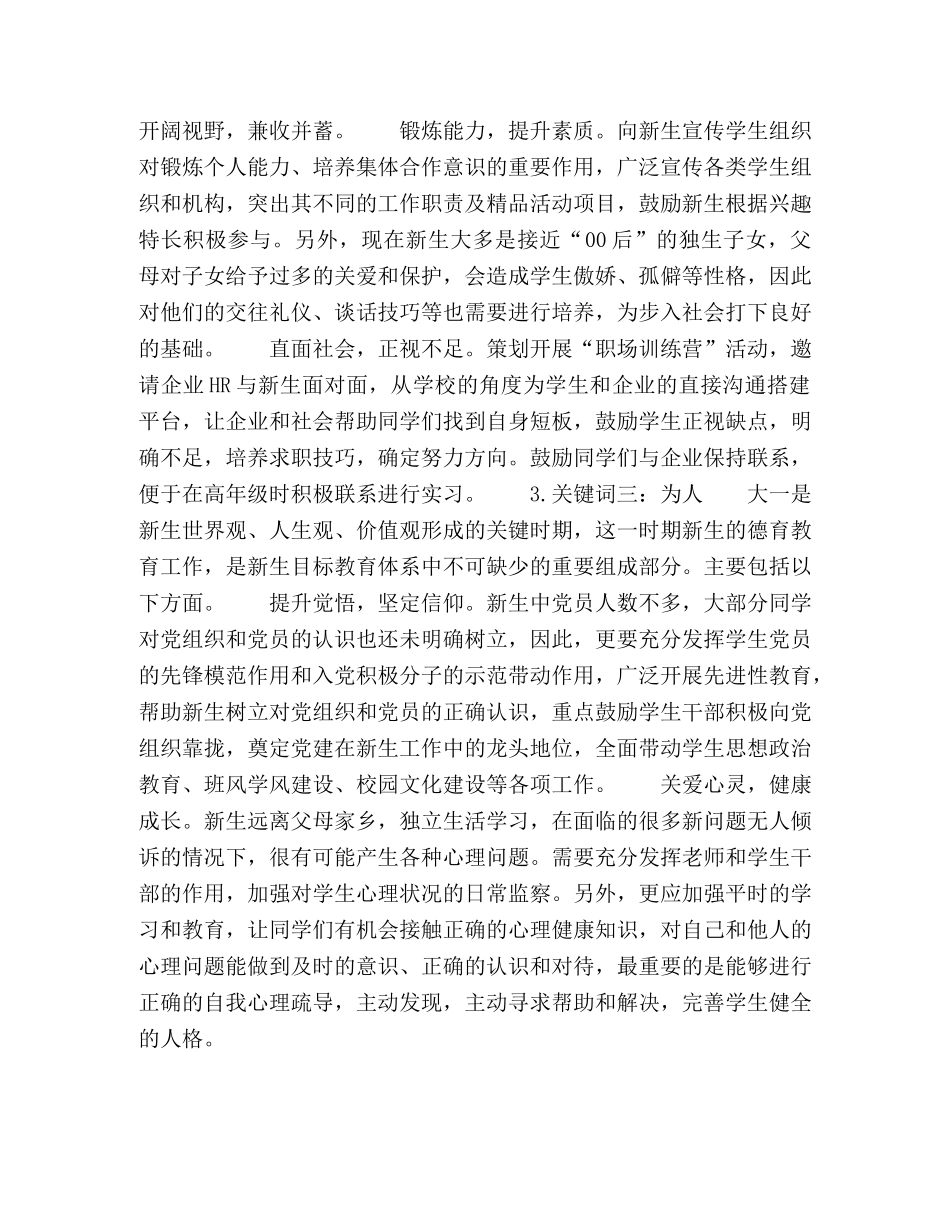 开阔视野，兼收并蓄。　　锻炼能力，提升素质。向新生宣传学生组织对锻炼个人能力、培养集体合作意识的重要作用，广泛宣传各类学生组织和机构，突出其不同的工作职责及精品活动项目，鼓励新生根据兴趣特长积极参与。另外，现在新生大多是接近“00后”的独生子女，父母对子女给予过多的关爱和保护，会造成学生傲娇、孤僻等性格，因此对他们的交往礼仪、谈话技巧等也需要进行培养，为步入社会打下良好的基础。　　直面社会，正视不足。策划开展“职场训练营”活动，邀请企业HR与新生面对面，从学校的角度为学生和企业的直接沟通搭建平台，让企业和社会帮助同学们找到自身短板，鼓励学生正视缺点，明确不足，培养求职技巧，确定努力方向。鼓励同学们与企业保持联系，便于在高年级时积极联系进行实习。　　3.关键词三：为人　　大一是新生世界观、人生观、价值观形成的关键时期，这一时期新生的德育教育工作，是新生目标教育体系中不可缺少的重要组成部分。主要包括以下方面。　　提升觉悟，坚定信仰。新生中党员人数不多，大部分同学对党组织和党员的认识也还未明确树立，因此，更要充分发挥学生党员的先锋模范作用和入党积极分子的示范带动作用，广泛开展先进性教育，帮助新生树立对党组织和党员的正确认识，重点鼓励学生干部积极向党组织靠拢，奠定党建在新生工作中的龙头地位，全面带动学生思想政治教育、班风学风建设、校园文化建设等各项工作。　　关爱心灵，健康成长。新生远离父母家乡，独立生活学习，在面临的很多新问题无人倾诉的情况下，很有可能产生各种心理问题。需要充分发挥老师和学生干部的作用，加强对学生心理状况的日常监察。另外，更应加强平时的学习和教育，让同学们有机会接触正确的心理健康知识，对自己和他人的心理问题能做到及时的意识、正确的认识和对待，最重要的是能够进行正确的自我心理疏导，主动发现，主动寻求帮助和解决，完善学生健全的人格。